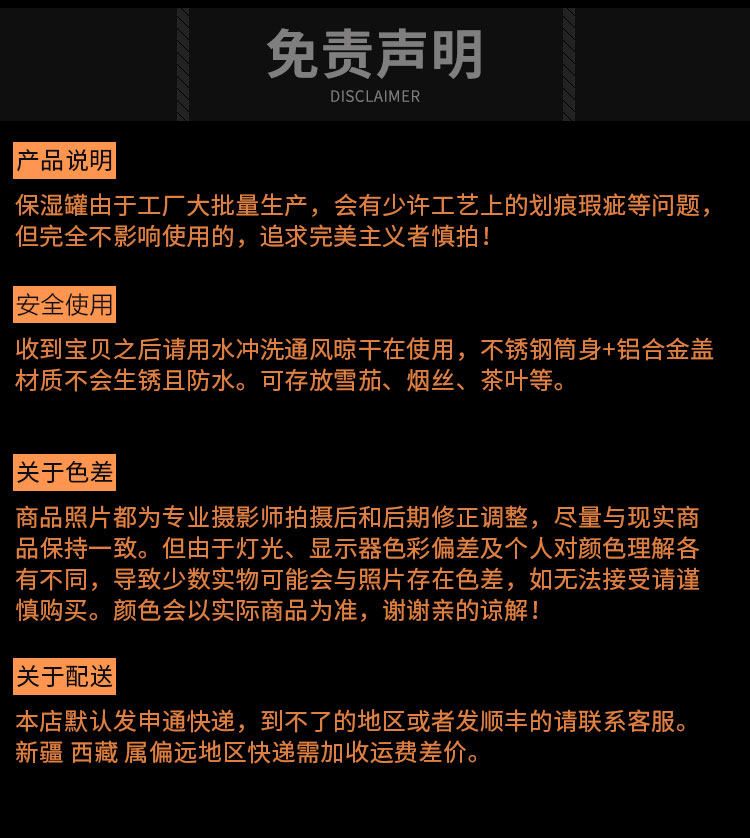 免责声明
DISCLAIMER

产品说明

保湿罐由于工厂大批量生产，会有少许工艺上的划痕瑕疵等问题，但完全不影响使用的，追求完美主义者慎拍！

安全使用

收到宝贝之后请用水冲洗通风晾干在使用，不锈钢筒身+铝合金盖材质不会生锈且防水。可存放雪茄、烟丝、茶叶等。

关于色差

商品照片都为专业摄影师拍摄后和后期修正调整，尽量与现实商品保持一致。但由于灯光、显示器色彩偏差及个人对颜色理解各有不同，导致少数实物可能会与照片存在色差，如无法接受请谨慎购买。颜色会以实际商品为准，谢谢亲的谅解！

关于配送

本店默认发申通快递，到不了的地区或者发顺丰的请联系客服。新疆 西藏 属偏远地区快递需加收运费差价。